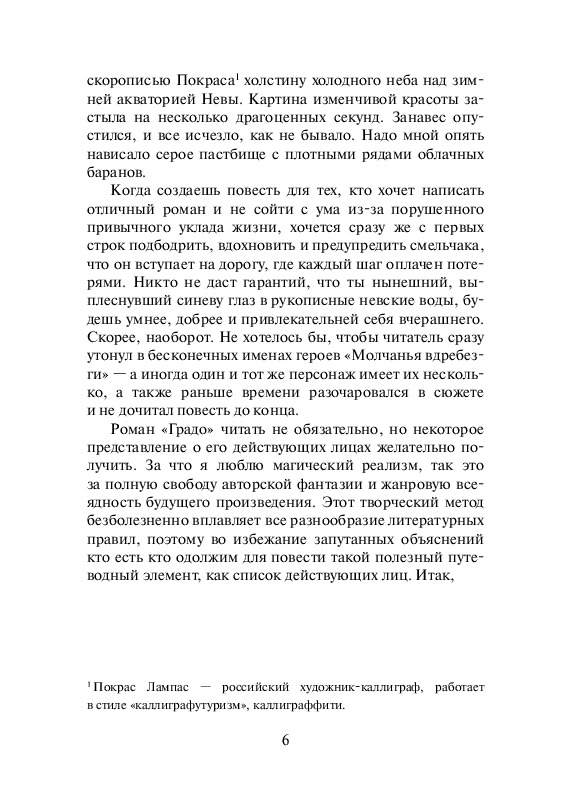 скорописью Покраса$^1$ холстину холодного неба над зимней акваторией Невы. Картина изменчивой красоты застыла на несколько драгоценных секунд. Занавес опустился, и все исчезло, как не бывало. Надо мной опять нависало серое пастбище с плотными рядами облачных баранов.

Когда создаешь повесть для тех, кто хочет написать отличный роман и не сойти с ума из-за порушенного привычного уклада жизни, хочется сразу же с первых строк подбодрить, вдохновить и предупредить смельчака, что он вступает на дорогу, где каждый шаг оплачен потерями. Никто не даст гарантий, что ты нынешний, выплеснувший синеву глаз в рукописные невские воды, будешь умнее, добрее и привлекательней себя вчерашнего. Скорее, наоборот. Не хотелось бы, чтобы читатель сразу утонул в бесконечных именах героев «Молчанья вдребезги» — а иногда один и тот же персонаж имеет их несколько, а также раньше времени разочаровался в сюжете и не дочитал повесть до конца.

Роман «Градо» читать не обязательно, но некоторое представление о его действующих лицах желательно получить. За что я люблю магический реализм, так это за полную свободу авторской фантазии и жанровую всеядность будущего произведения. Этот творческий метод безболезненно вплавляет все разнообразие литературных правил, поэтому во избежание запутанных объяснений кто есть кто одолжим для повести такой полезный путеводный элемент, как список действующих лиц. Итак,

$^1$ Покрас Лампас — российский художник-каллиграф, работает в стиле «каллиграфутуризм», каллиграффити.

6